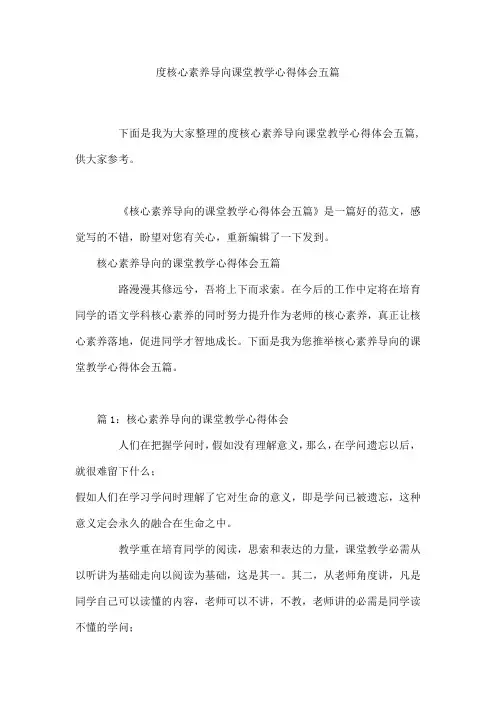 度核心素养导向课堂教学心得体会五篇

下面是我为大家整理的度核心素养导向课堂教学心得体会五篇，供大家参考。

《核心素养导向的课堂教学心得体会五篇》是一篇好的范文，感觉写的不错，盼望对您有关心，重新编辑了一下发到。

核心素养导向的课堂教学心得体会五篇

路漫漫其修远兮，吾将上下而求索。在今后的工作中定将在培育同学的语文学科核心素养的同时努力提升作为老师的核心素养，真正让核心素养落地，促进同学才智地成长。下面是我为您推举核心素养导向的课堂教学心得体会五篇。

篇 1：核心素养导向的课堂教学心得体会

人们在把握学问时，假如没有理解意义，那么，在学问遗忘以后，就很难留下什么；

假如人们在学习学问时理解了它对生命的意义，即是学问已被遗忘，这种意义定会永久的融合在生命之中。

教学重在培育同学的阅读，思索和表达的力量，课堂教学必需从以听讲为基础走向以阅读为基础，这是其一。其二，从老师角度讲，凡是同学自己可以读懂的内容，老师可以不讲，不教，老师讲的必需是同学读不懂的学问；